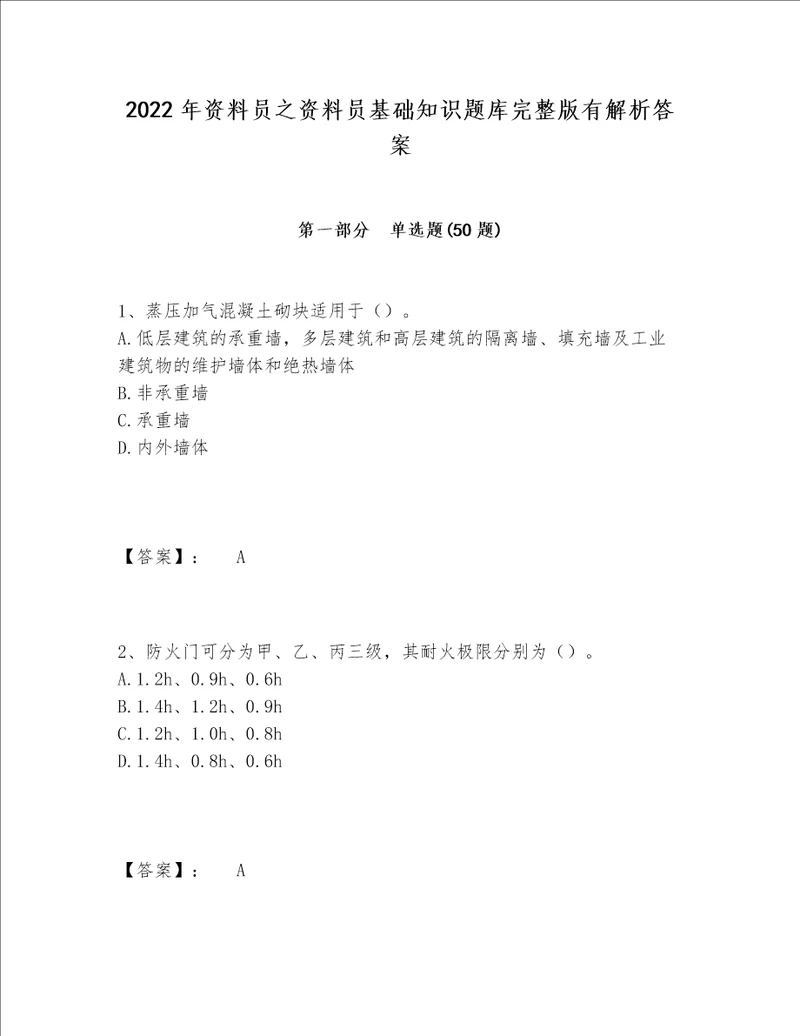 2022年资料员之资料员基础知识题库完整版有解析答案

第一部分　单选题(50题)

1、蒸压加气混凝土砌块适用于（）。
A.低层建筑的承重墙，多层建筑和高层建筑的隔离墙、填充墙及工业建筑物的维护墙体和绝热墙体
B.非承重墙
C.承重墙
D.内外墙体

【答案】：　A

2、防火门可分为甲、乙、丙三级，其耐火极限分别为（）。
A.1.2h、0.9h、0.6h
B.1.4h、1.2h、0.9h
C.1.2h、1.0h、0.8h
D.1.4h、0.8h、0.6h

【答案】：　A